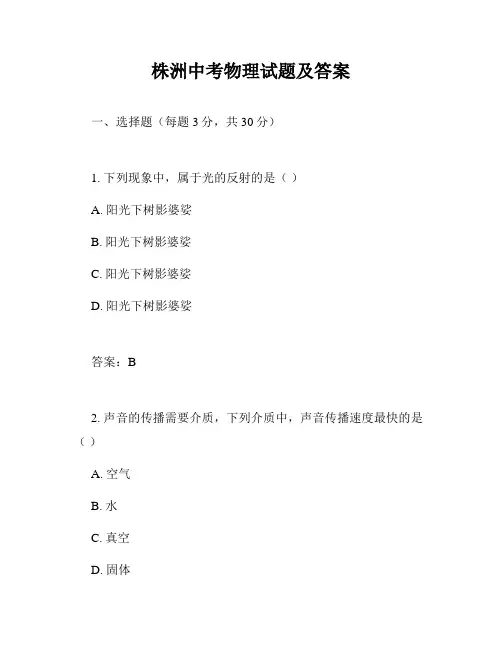 株洲中考物理试题及答案

一、选择题（每题 3 分，共 30 分）

1. 下列现象中，属于光的反射的是（ ）

A. 阳光下树影婆娑

B. 阳光下树影婆娑

C. 阳光下树影婆娑

D. 阳光下树影婆娑

答案：B

2. 声音的传播需要介质，下列介质中，声音传播速度最快的是（ ）

A. 空气

B. 水

C. 真空

D. 固体